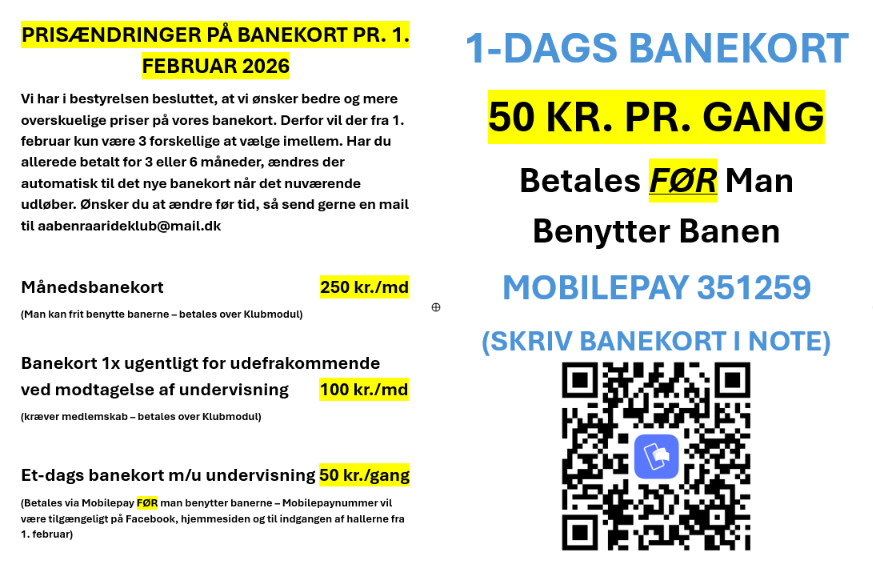 PRISÆNDRINGER PÅ BANEKORT PR. 1. FEBRUAR 2026

Vi har i bestyrelsen besluttet, at vi ønsker bedre og mere overskuelige priser på vores banekort. Derfor vil der fra 1. februar kun være 3 forskellige at vælge imellem. Har du allerede betalt for 3 eller 6 måneder, ændres der automatisk til det nye banekort når det nuværende udløber. Ønsker du at ændre før tid, så send gerne en mail til aabenraarideklub@mail.dk

Månedsbanekort 250 kr./md

(Man kan frit benytte banerne – betales over Klubmodul)

Banekort 1x ugentligt for udefrakommende ved modtagelse af undervisning 100 kr./md

(kræver medlemskab – betales over Klubmodul)

Et-dags banekort m/u undervisning 50 kr./gang

(Betales via Mobilepay FØR man benytter banerne – Mobilepaynummer vil være tilgængeligt på Facebook, hjemmesiden og til indgangen af hallerne fra 1. februar)

1-DAGS BANEKORT

50 KR. PR. GANG

Betales FØR Man Benytter Banen

MOBILEPAY 351259

(SKRIV BANEKORT I NOTE)